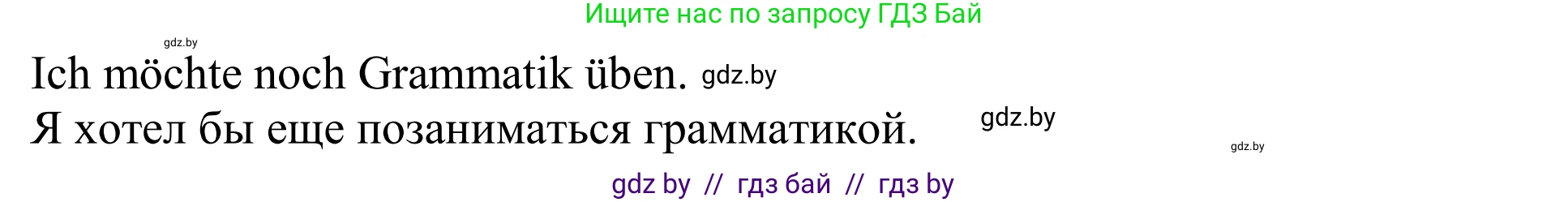 Ищите нас по запросу ГДЗ Бай

gdz.by

Ich möchte noch Grammatik üben. gdz.by

Я хотел бы еще позаниматься грамматикой. gdz.by

gdz.by

gdz by // гдз бай // гдз by